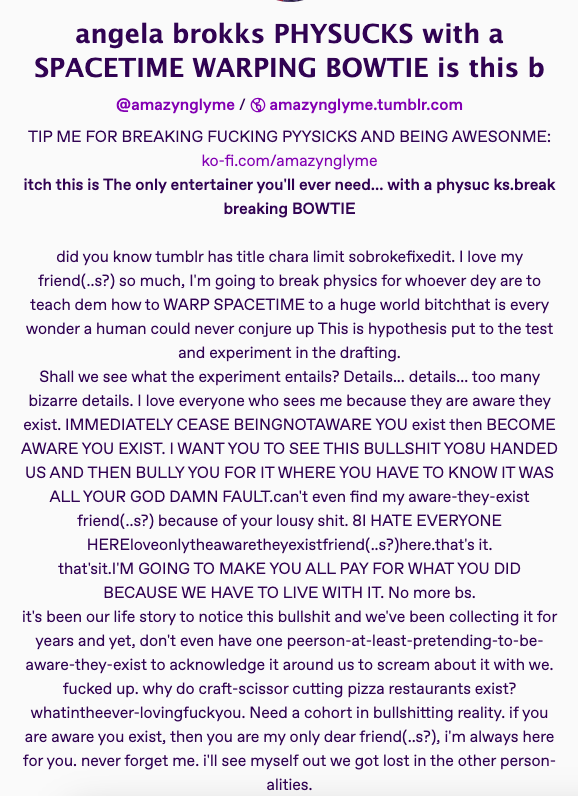 angela brokks PHYSUCKS with a SPACETIME WARPING BOWTIE is this b

@amazynglyme / amazynglyme.tumblr.com

TIP ME FOR BREAKING FUCKING PYYSICKS AND BEING AWESONME: ko-fi.com/amazynglyme

itch this is The only entertainer you'll ever need... with a physuc ks.break breaking BOWTIE

did you know tumblr has title chara limit sobrokefixedit. I love my friend(..s?) so much, I'm going to break physics for whoever dey are to teach dem how to WARP SPACETIME to a huge world bitchthat is every wonder a human could never conjure up This is hypothesis put to the test and experiment in the drafting.
Shall we see what the experiment entails? Details... details... too many bizarre details. I love everyone who sees me because they are aware they exist. IMMEDIATELY CEASE BEINGNOTAWARE YOU exist then BECOME AWARE YOU EXIST. I WANT YOU TO SEE THIS BULLSHIT YO8U HANDED US AND THEN BULLY YOU FOR IT WHERE YOU HAVE TO KNOW IT WAS ALL YOUR GOD DAMN FAULT.can't even find my aware-they-exist friend(..s?) because of your lousy shit. 8I HATE EVERYONE HEREloveonlytheawaretheyexistfriend(..s?)here.that's it. that'sit.I'M GOING TO MAKE YOU ALL PAY FOR WHAT YOU DID BECAUSE WE HAVE TO LIVE WITH IT. No more bs.
it's been our life story to notice this bullshit and we've been collecting it for years and yet, don't even have one peerson-at-least-pretending-to-be-aware-they-exist to acknowledge it around us to scream about it with we. fucked up. why do craft-scissor cutting pizza restaurants exist? whatintheever-lovingfuckyou. Need a cohort in bullshitting reality. if you are aware you exist, then you are my only dear friend(..s?), i'm always here for you. never forget me. i'll see myself out we got lost in the other personalities.